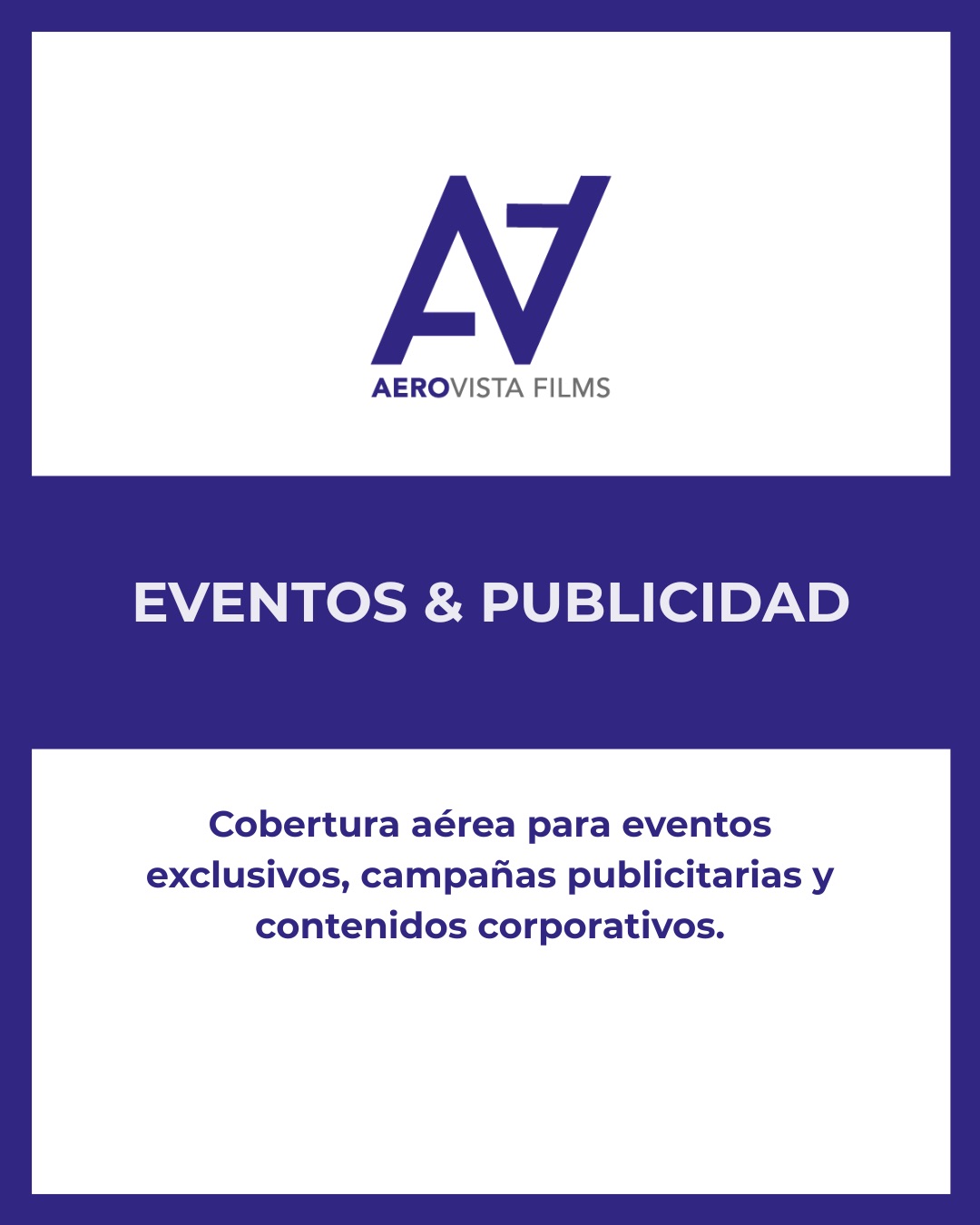 AEROVISTA FILMS

EVENTOS & PUBLICIDAD

Cobertura aérea para eventos exclusivos, campañas publicitarias y contenidos corporativos.